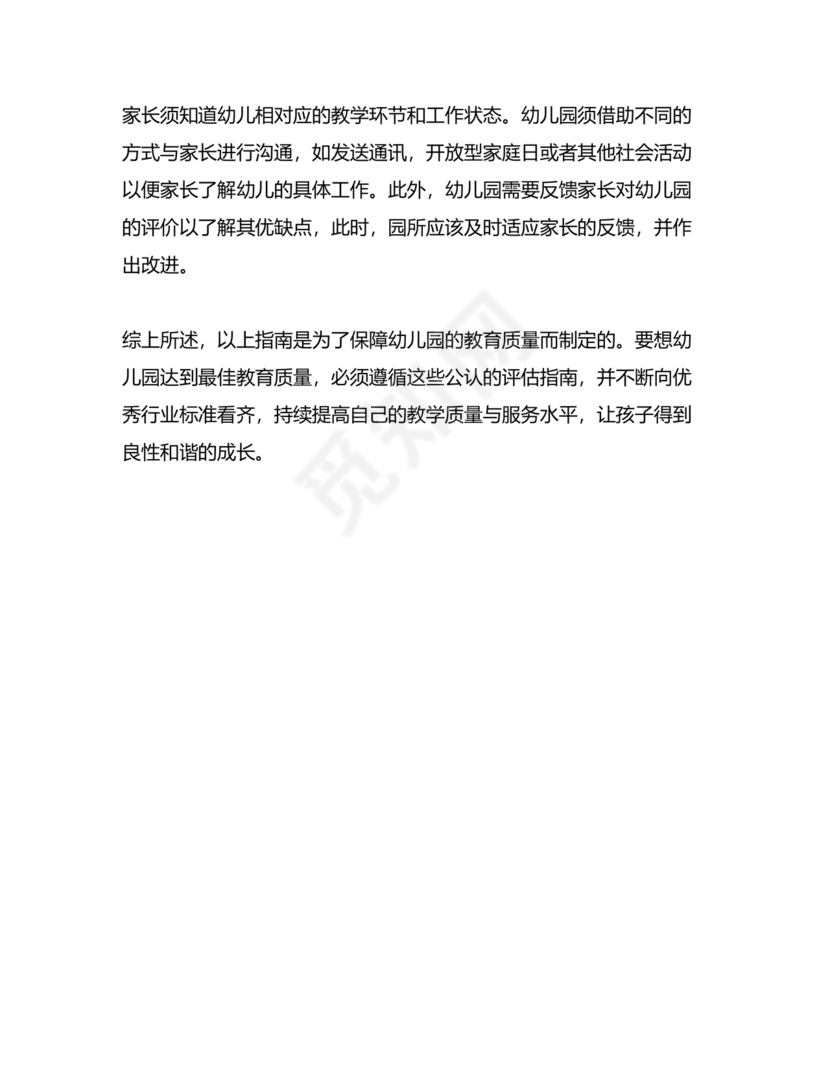 家长须知道幼儿相对应的教学环节和工作状态。幼儿园须借助不同的方式与家长进行沟通，如发送通讯，开放型家庭日或者其他社会活动以便家长了解幼儿的具体工作。此外，幼儿园需要反馈家长对幼儿园的评价以了解其优缺点，此时，园所应该及时适应家长的反馈，并作出改进。

综上所述，以上指南是为了保障幼儿园的教育质量而制定的。要想幼儿园达到最佳教育质量，必须遵循这些公认的评估指南，并不断向优秀行业标准看齐，持续提高自己的教学质量与服务水平，让孩子得到良性和谐的成长。

觅知网